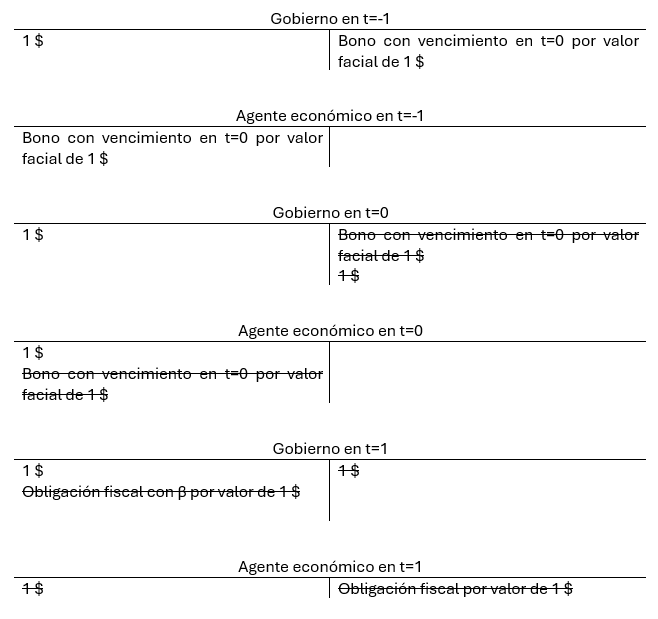 Gobierno en t=-1

| 1 $ | Bono con vencimiento en t=0 por valor facial de 1 $ |
|---|---|

Agente económico en t=-1

| Bono con vencimiento en t=0 por valor facial de 1 $ | |
|---|---|

Gobierno en t=0

| 1 $ | ~~Bono con vencimiento en t=0 por valor facial de 1 $~~ ~~1 $~~ |
|---|---|

Agente económico en t=0

| 1 $ ~~Bono con vencimiento en t=0 por valor facial de 1 $~~ | |
|---|---|

Gobierno en t=1

| 1 $ ~~Obligación fiscal con β por valor de 1 $~~ | ~~1 $~~ |
|---|---|

Agente económico en t=1

| ~~1 $~~ | ~~Obligación fiscal por valor de 1 $~~ |
|---|---|